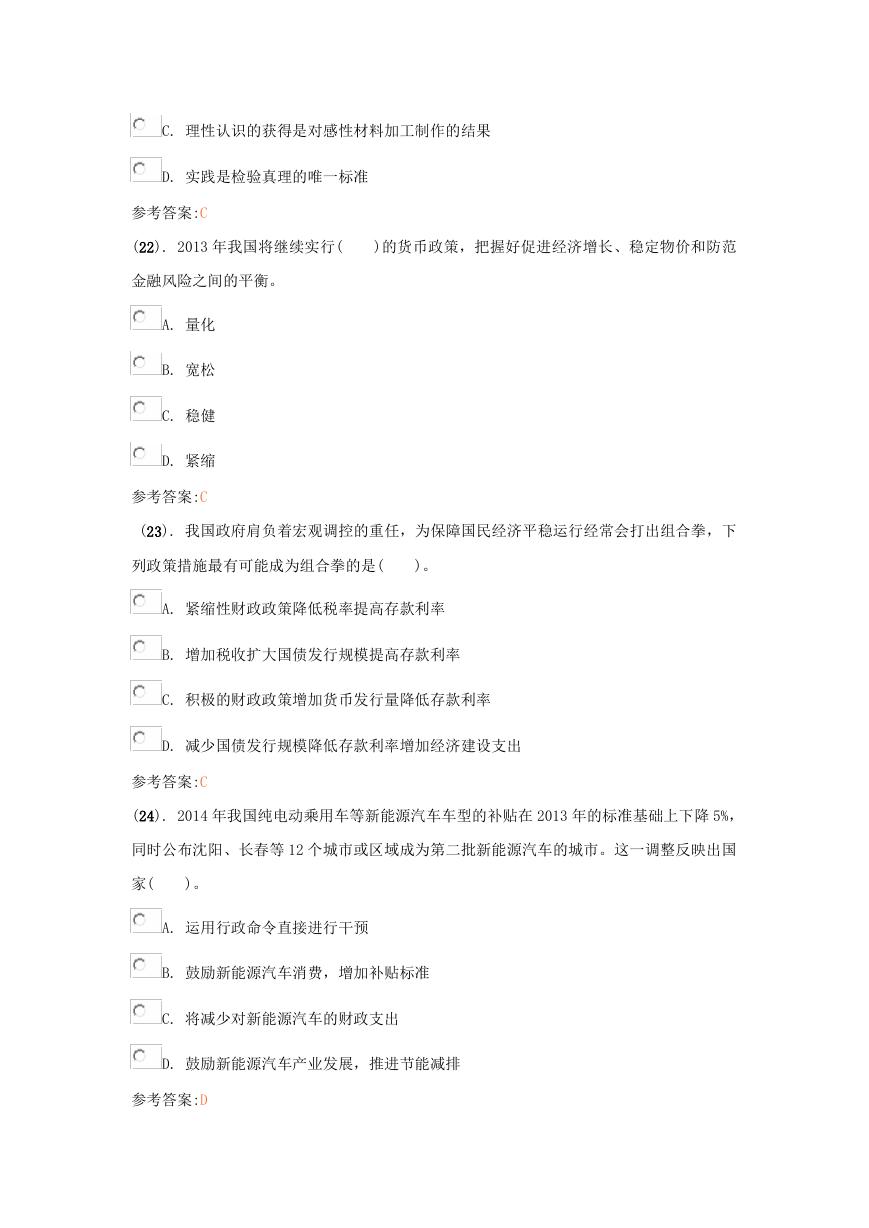 C. 理性认识的获得是对感性材料加工制作的结果

D. 实践是检验真理的唯一标准

参考答案:C

(22). 2013 年我国将继续实行(　　)的货币政策，把握好促进经济增长、稳定物价和防范金融风险之间的平衡。

A. 量化

B. 宽松

C. 稳健

D. 紧缩

参考答案:C

(23). 我国政府肩负着宏观调控的重任，为保障国民经济平稳运行经常会打出组合拳，下列政策措施最有可能成为组合拳的是(　　)。

A. 紧缩性财政政策降低税率提高存款利率

B. 增加税收扩大国债发行规模提高存款利率

C. 积极的财政政策增加货币发行量降低存款利率

D. 减少国债发行规模降低存款利率增加经济建设支出

参考答案:C

(24). 2014 年我国纯电动乘用车等新能源汽车车型的补贴在 2013 年的标准基础上下降 5%，同时公布沈阳、长春等 12 个城市或区域成为第二批新能源汽车的城市。这一调整反映出国家(　　)。

A. 运用行政命令直接进行干预

B. 鼓励新能源汽车消费，增加补贴标准

C. 将减少对新能源汽车的财政支出

D. 鼓励新能源汽车产业发展，推进节能减排

参考答案:D